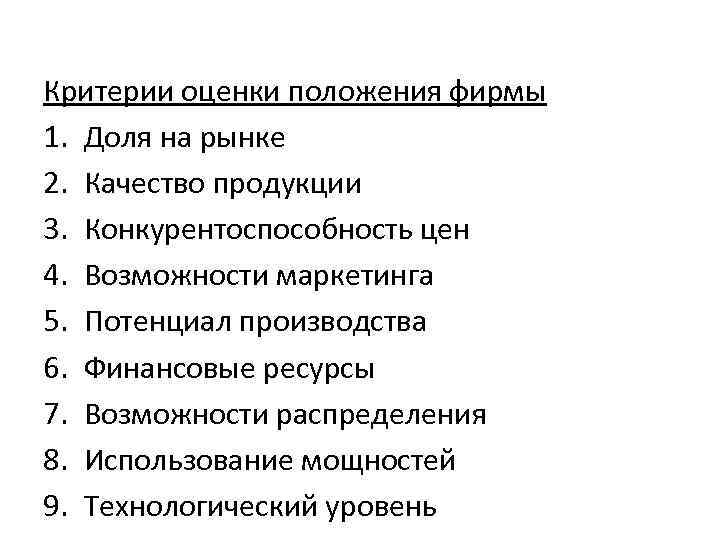 Критерии оценки положения фирмы
1. Доля на рынке
2. Качество продукции
3. Конкурентоспособность цен
4. Возможности маркетинга
5. Потенциал производства
6. Финансовые ресурсы
7. Возможности распределения
8. Использование мощностей
9. Технологический уровень